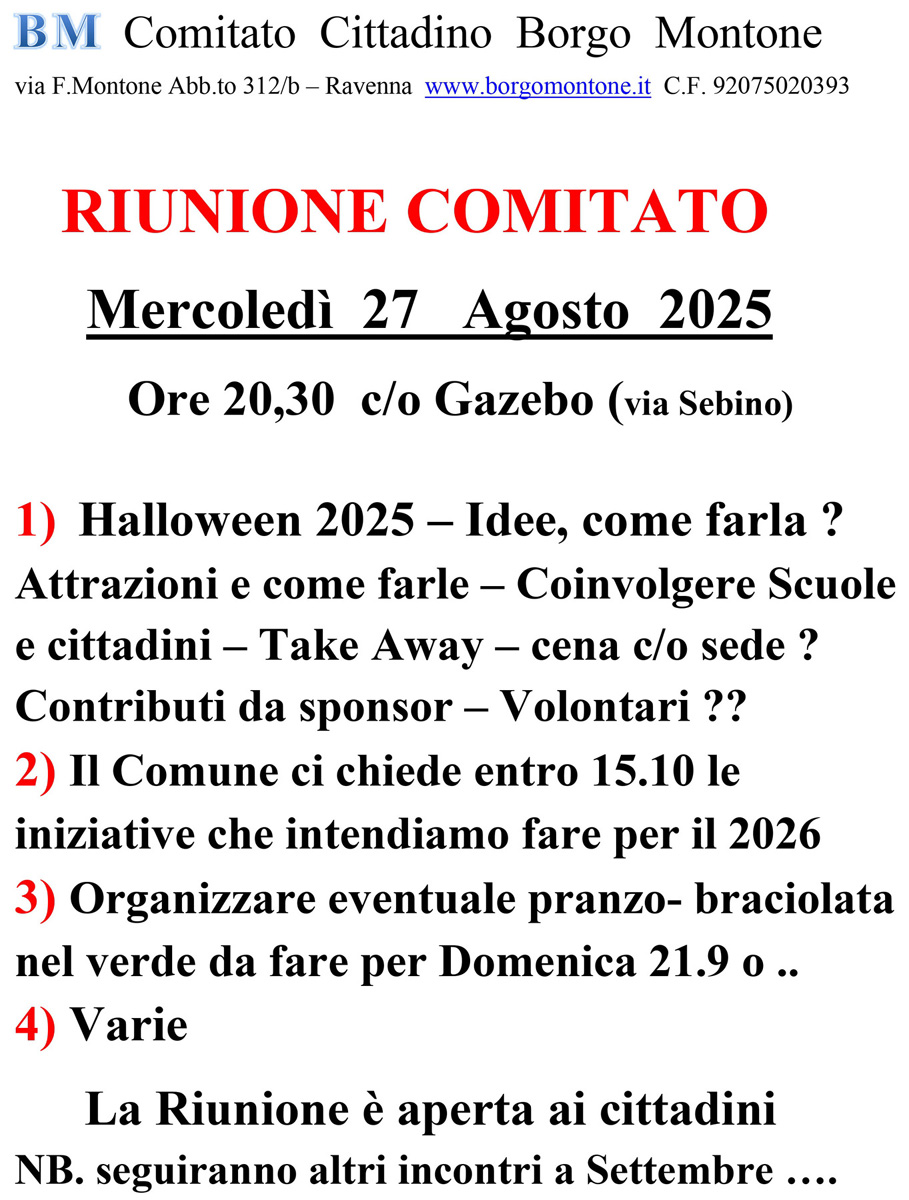 BM Comitato Cittadino Borgo Montone
via F.Montone Abb.to 312/b – Ravenna www.borgomontone.it C.F. 92075020393

RIUNIONE COMITATO

Mercoledì 27 Agosto 2025

Ore 20,30 c/o Gazebo (via Sebino)

1) Halloween 2025 – Idee, come farla ? Attrazioni e come farle – Coinvolgere Scuole e cittadini – Take Away – cena c/o sede ? Contributi da sponsor – Volontari ??
2) Il Comune ci chiede entro 15.10 le iniziative che intendiamo fare per il 2026
3) Organizzare eventuale pranzo- braciolata nel verde da fare per Domenica 21.9 o ..
4) Varie

La Riunione è aperta ai cittadini
NB. seguiranno altri incontri a Settembre ….